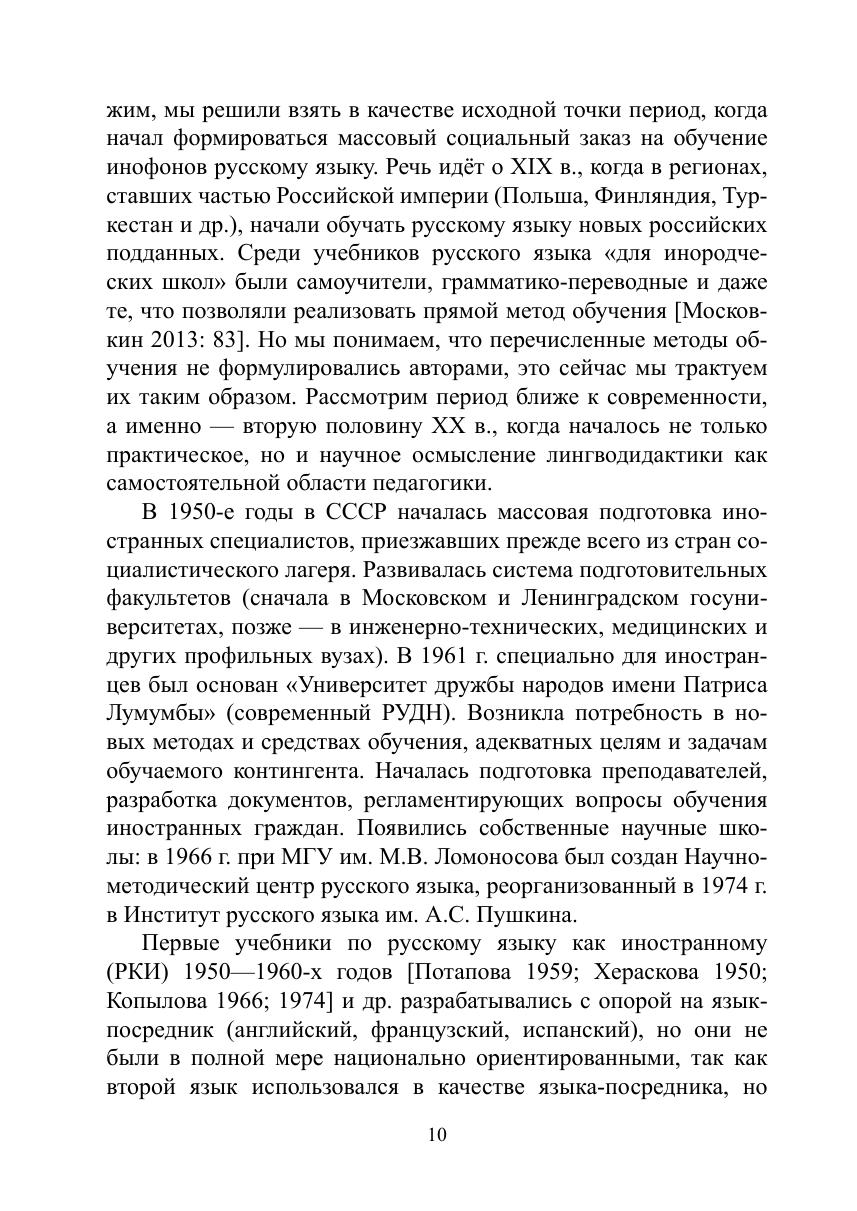 жим, мы решили взять в качестве исходной точки период, когда начал формироваться массовый социальный заказ на обучение инофонов русскому языку. Речь идёт о XIX в., когда в регионах, ставших частью Российской империи (Польша, Финляндия, Туркестан и др.), начали обучать русскому языку новых российских подданных. Среди учебников русского языка «для инородческих школ» были самоучители, грамматико-переводные и даже те, что позволяли реализовать прямой метод обучения [Московкин 2013: 83]. Но мы понимаем, что перечисленные методы обучения не формулировались авторами, это сейчас мы трактуем их таким образом. Рассмотрим период ближе к современности, а именно — вторую половину XX в., когда началось не только практическое, но и научное осмысление лингводидактики как самостоятельной области педагогики.

В 1950-е годы в СССР началась массовая подготовка иностранных специалистов, приезжавших прежде всего из стран социалистического лагеря. Развивалась система подготовительных факультетов (сначала в Московском и Ленинградском госуниверситетах, позже — в инженерно-технических, медицинских и других профильных вузах). В 1961 г. специально для иностранцев был основан «Университет дружбы народов имени Патриса Лумумбы» (современный РУДН). Возникла потребность в новых методах и средствах обучения, адекватных целям и задачам обучаемого контингента. Началась подготовка преподавателей, разработка документов, регламентирующих вопросы обучения иностранных граждан. Появились собственные научные школы: в 1966 г. при МГУ им. М.В. Ломоносова был создан Научно-методический центр русского языка, реорганизованный в 1974 г. в Институт русского языка им. А.С. Пушкина.

Первые учебники по русскому языку как иностранному (РКИ) 1950—1960-х годов [Потапова 1959; Хераскова 1950; Копылова 1966; 1974] и др. разрабатывались с опорой на язык-посредник (английский, французский, испанский), но они не были в полной мере национально ориентированными, так как второй язык использовался в качестве языка-посредника, но

10